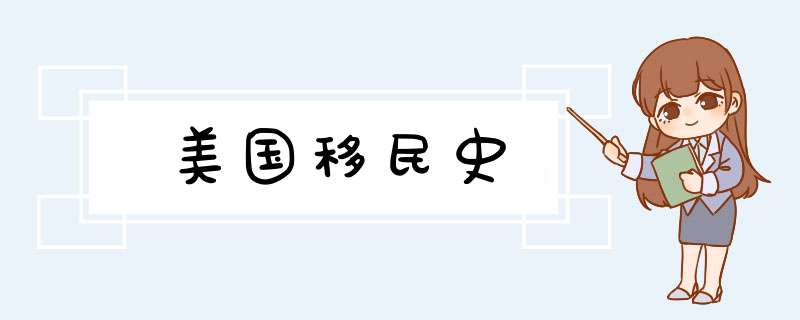 美国移民史